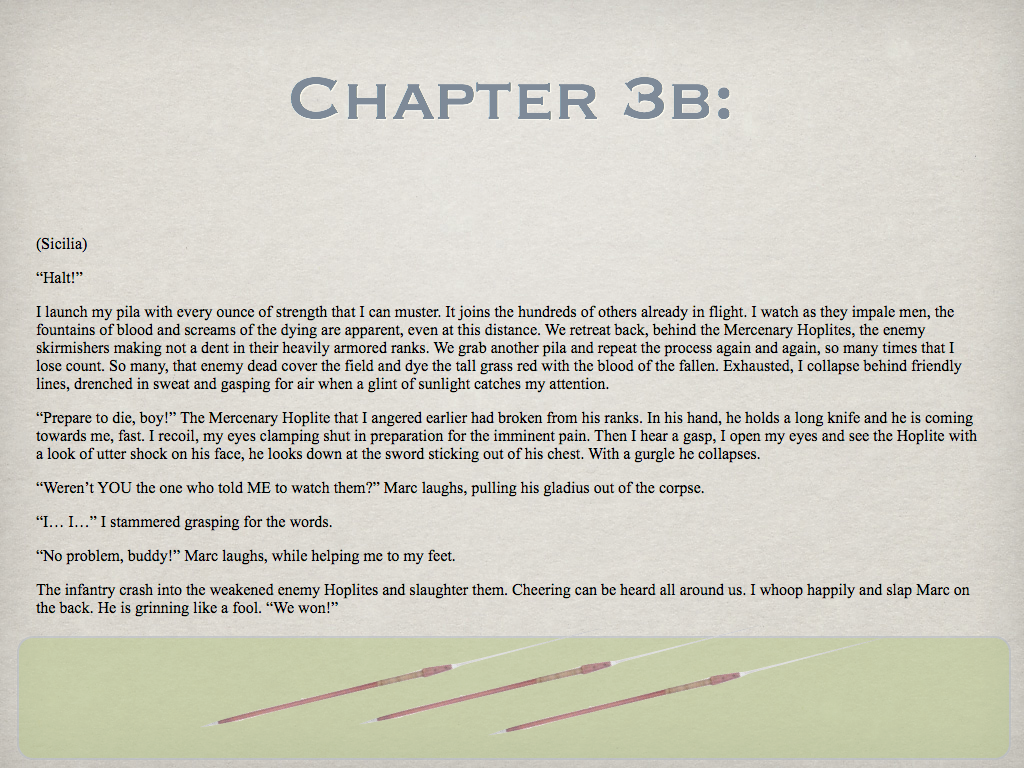 Chapter 3b:

(Sicilia)

"Halt!"

I launch my pila with every ounce of strength that I can muster. It joins the hundreds of others already in flight. I watch as they impale men, the fountains of blood and screams of the dying are apparent, even at this distance. We retreat back, behind the Mercenary Hoplites, the enemy skirmishers making not a dent in their heavily armored ranks. We grab another pila and repeat the process again and again, so many times that I lose count. So many, that enemy dead cover the field and dye the tall grass red with the blood of the fallen. Exhausted, I collapse behind friendly lines, drenched in sweat and gasping for air when a glint of sunlight catches my attention.

"Prepare to die, boy!" The Mercenary Hoplite that I angered earlier had broken from his ranks. In his hand, he holds a long knife and he is coming towards me, fast. I recoil, my eyes clamping shut in preparation for the imminent pain. Then I hear a gasp, I open my eyes and see the Hoplite with a look of utter shock on his face, he looks down at the sword sticking out of his chest. With a gurgle he collapses.

"Weren't YOU the one who told ME to watch them?" Marc laughs, pulling his gladius out of the corpse.

"I… I…" I stammered grasping for the words.

"No problem, buddy!" Marc laughs, while helping me to my feet.

The infantry crash into the weakened enemy Hoplites and slaughter them. Cheering can be heard all around us. I whoop happily and slap Marc on the back. He is grinning like a fool. "We won!"